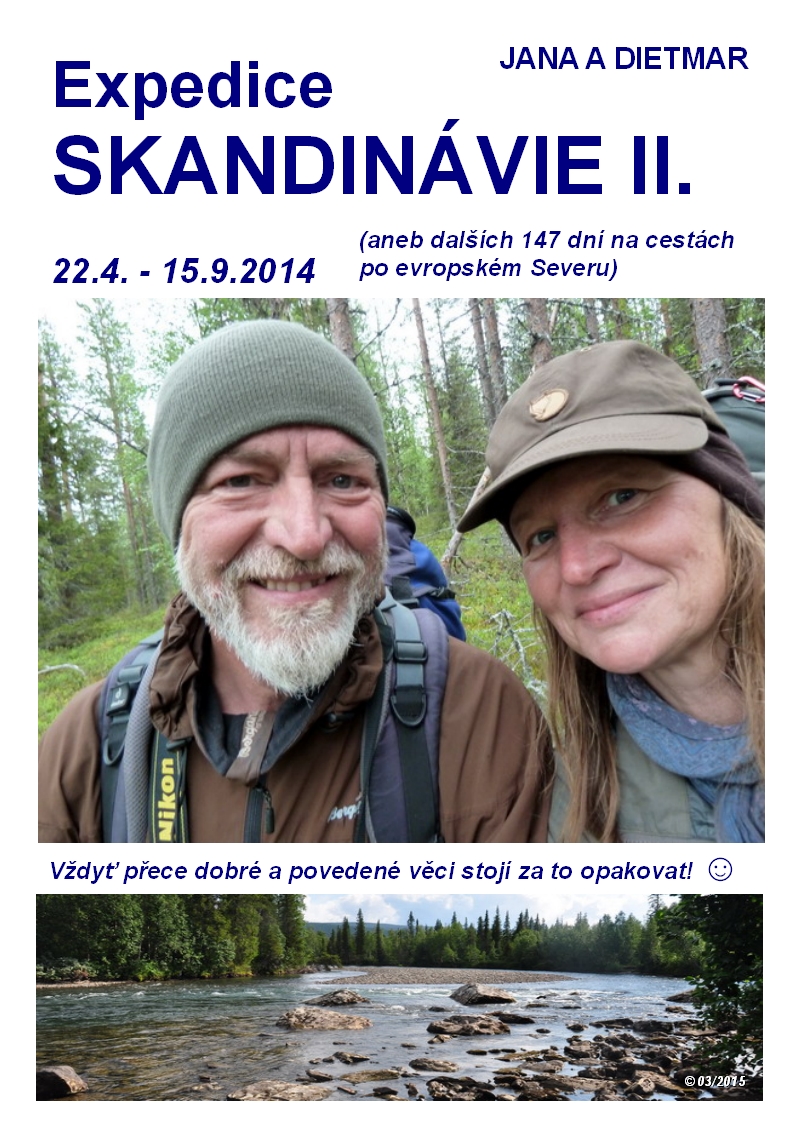 JANA A DIETMAR

Expedice
SKANDINÁVIE II.

22.4. - 15.9.2014

(aneb dalších 147 dní na cestách po evropském Severu)

Vždyť přece dobré a povedené věci stojí za to opakovat! ☺

© 03/2015